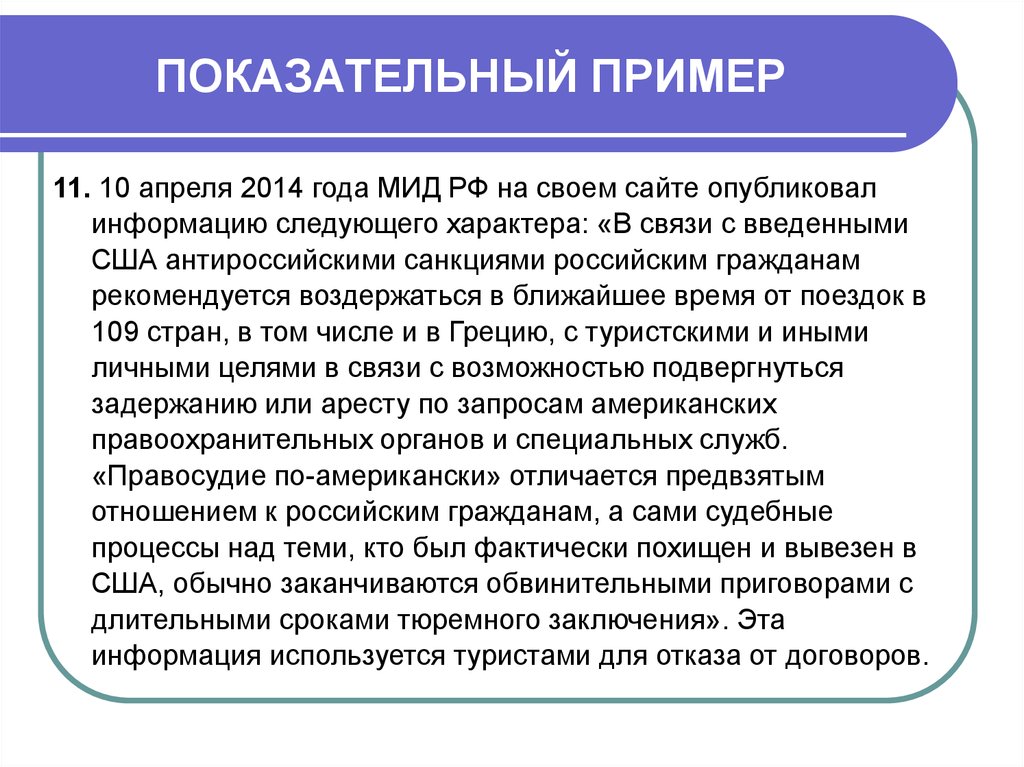 ПОКАЗАТЕЛЬНЫЙ ПРИМЕР

11. 10 апреля 2014 года МИД РФ на своем сайте опубликовал информацию следующего характера: «В связи с введенными США антироссийскими санкциями российским гражданам рекомендуется воздержаться в ближайшее время от поездок в 109 стран, в том числе и в Грецию, с туристскими и иными личными целями в связи с возможностью подвергнуться задержанию или аресту по запросам американских правоохранительных органов и специальных служб. «Правосудие по-американски» отличается предвзятым отношением к российским гражданам, а сами судебные процессы над теми, кто был фактически похищен и вывезен в США, обычно заканчиваются обвинительными приговорами с длительными сроками тюремного заключения». Эта информация используется туристами для отказа от договоров.